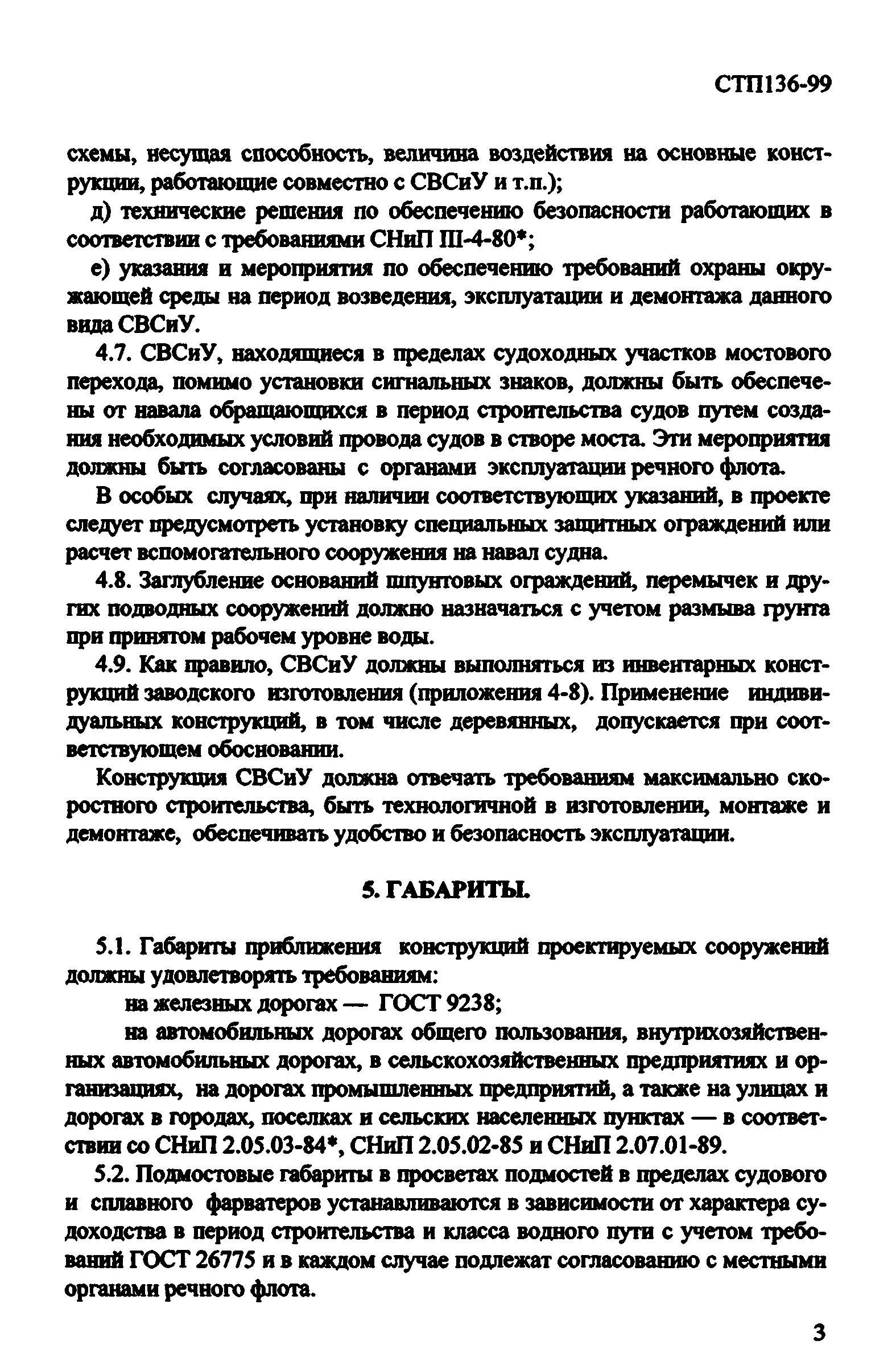 СТП136-99

схемы, несущая способность, величина воздействия на основные конструкции, работающие совместно с СВСиУ и т.п.);

д) технические решения по обеспечению безопасности работающих в соответствии с требованиями СНиП III-4-80*;

е) указания и мероприятия по обеспечению требований охраны окружающей среды на период возведения, эксплуатации и демонтажа данного вида СВСиУ.

4.7. СВСиУ, находящиеся в пределах судоходных участков мостового перехода, помимо установки сигнальных знаков, должны быть обеспечены от навала обращающихся в период строительства судов путем создания необходимых условий провода судов в створе моста. Эти мероприятия должны быть согласованы с органами эксплуатации речного флота.

В особых случаях, при наличии соответствующих указаний, в проекте следует предусмотреть установку специальных защитных ограждений или расчет вспомогательного сооружения на навал судна.

4.8. Заглубление оснований шпунтовых ограждений, перемычек и других подводных сооружений должно назначаться с учетом размыва грунта при принятом рабочем уровне воды.

4.9. Как правило, СВСиУ должны выполняться из инвентарных конструкций заводского изготовления (приложения 4-8). Применение индивидуальных конструкций, в том числе деревянных, допускается при соответствующем обосновании.

Конструкция СВСиУ должна отвечать требованиям максимально скоростного строительства, быть технологичной в изготовлении, монтаже и демонтаже, обеспечивать удобство и безопасность эксплуатации.

5. ГАБАРИТЫ.

5.1. Габариты приближения конструкций проектируемых сооружений должны удовлетворять требованиям:

на железных дорогах — ГОСТ 9238;

на автомобильных дорогах общего пользования, внутрихозяйственных автомобильных дорогах, в сельскохозяйственных предприятиях и организациях, на дорогах промышленных предприятий, а также на улицах и дорогах в городах, поселках и сельских населенных пунктах — в соответствии со СНиП 2.05.03-84*, СНиП 2.05.02-85 и СНиП 2.07.01-89.

5.2. Подмостовые габариты в просветах подмостей в пределах судового и сплавного фарватеров устанавливаются в зависимости от характера судоходства в период строительства и класса водного пути с учетом требований ГОСТ 26775 и в каждом случае подлежат согласованию с местными органами речного флота.

3